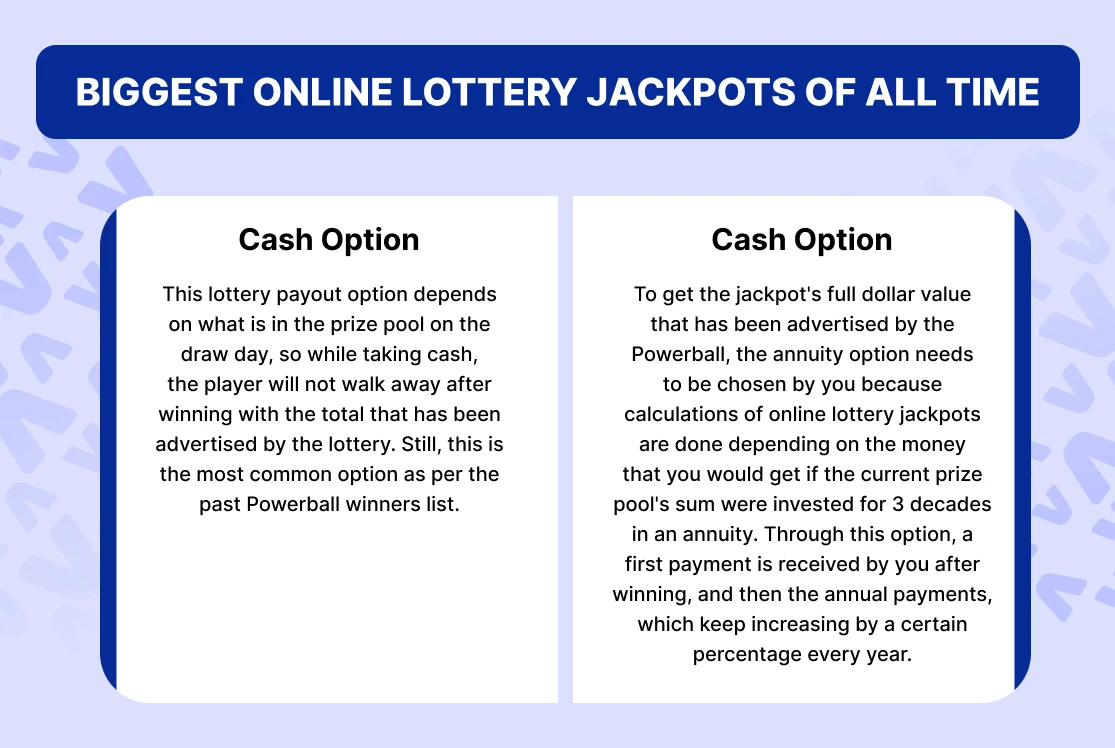 BIGGEST ONLINE LOTTERY JACKPOTS OF ALL TIME

Cash Option

This lottery payout option depends on what is in the prize pool on the draw day, so while taking cash, the player will not walk away after winning with the total that has been advertised by the lottery. Still, this is the most common option as per the past Powerball winners list.

Cash Option

To get the jackpot's full dollar value that has been advertised by the Powerball, the annuity option needs to be chosen by you because calculations of online lottery jackpots are done depending on the money that you would get if the current prize pool's sum were invested for 3 decades in an annuity. Through this option, a first payment is received by you after winning, and then the annual payments, which keep increasing by a certain percentage every year.